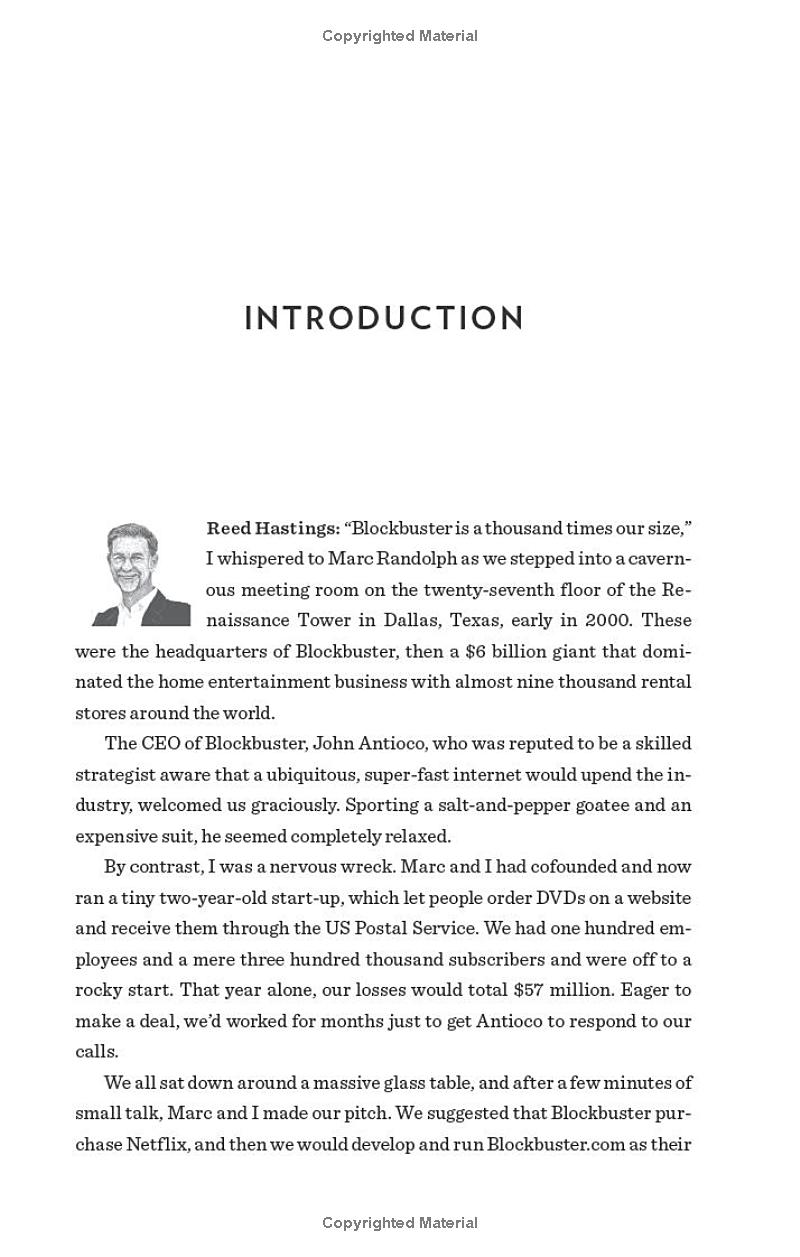 Copyrighted Material

INTRODUCTION

Reed Hastings: "Blockbuster is a thousand times our size," I whispered to Marc Randolph as we stepped into a cavernous meeting room on the twenty-seventh floor of the Renaissance Tower in Dallas, Texas, early in 2000. These were the headquarters of Blockbuster, then a $6 billion giant that dominated the home entertainment business with almost nine thousand rental stores around the world.

The CEO of Blockbuster, John Antioco, who was reputed to be a skilled strategist aware that a ubiquitous, super-fast internet would upend the industry, welcomed us graciously. Sporting a salt-and-pepper goatee and an expensive suit, he seemed completely relaxed.

By contrast, I was a nervous wreck. Marc and I had cofounded and now ran a tiny two-year-old start-up, which let people order DVDs on a website and receive them through the US Postal Service. We had one hundred employees and a mere three hundred thousand subscribers and were off to a rocky start. That year alone, our losses would total $57 million. Eager to make a deal, we'd worked for months just to get Antioco to respond to our calls.

We all sat down around a massive glass table, and after a few minutes of small talk, Marc and I made our pitch. We suggested that Blockbuster purchase Netflix, and then we would develop and run Blockbuster.com as their

Copyrighted Material